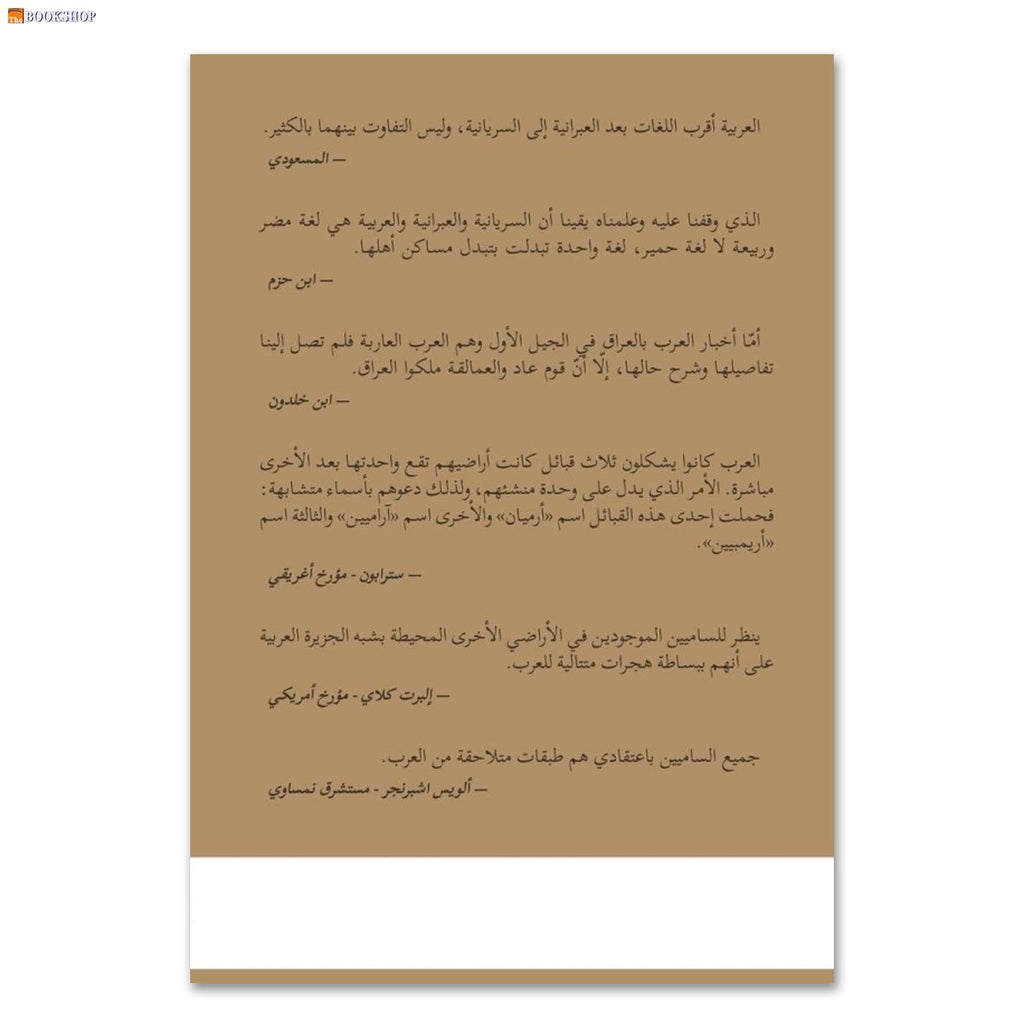 BOOKSHOP

العربية أقرب اللغات بعد العبرانية إلى السريانية، وليس التفاوت بينهما بالكثير.

— المسعودي

الذي وقفنا عليه وعلمناه يقينا أن السريانية والعبرانية والعربية هي لغة مضر وربيعة لا لغة حمير، لغة واحدة تبدلت بتبدل مساكن أهلها.

— ابن حزم

أمّا أخبار العرب بالعراق في الجيل الأول وهم العرب العاربة فلم تصل إلينا تفاصيلها وشرح حالها، إلّا أنّ قوم عاد والعمالقة ملكوا العراق.

— ابن خلدون

العرب كانوا يشكلون ثلاث قبائل كانت أراضيهم تقع واحدتها بعد الأخرى مباشرة. الأمر الذي يدل على وحدة منشئهم، ولذلك دعوهم بأسماء متشابهة: فحملت إحدى هذه القبائل اسم «أرميان» والأخرى اسم «آراميين» والثالثة اسم «أريمبيين».

— سترابون - مؤرخ أغريقي

ينظر للساميين الموجودين في الأراضي الأخرى المحيطة بشبه الجزيرة العربية على أنهم ببساطة هجرات متتالية للعرب.

— إلبرت كلاي - مؤرخ أمريكي

جميع الساميين باعتقادي هم طبقات متلاحقة من العرب.

— ألويس اشبرنجر - مستشرق نمساوي